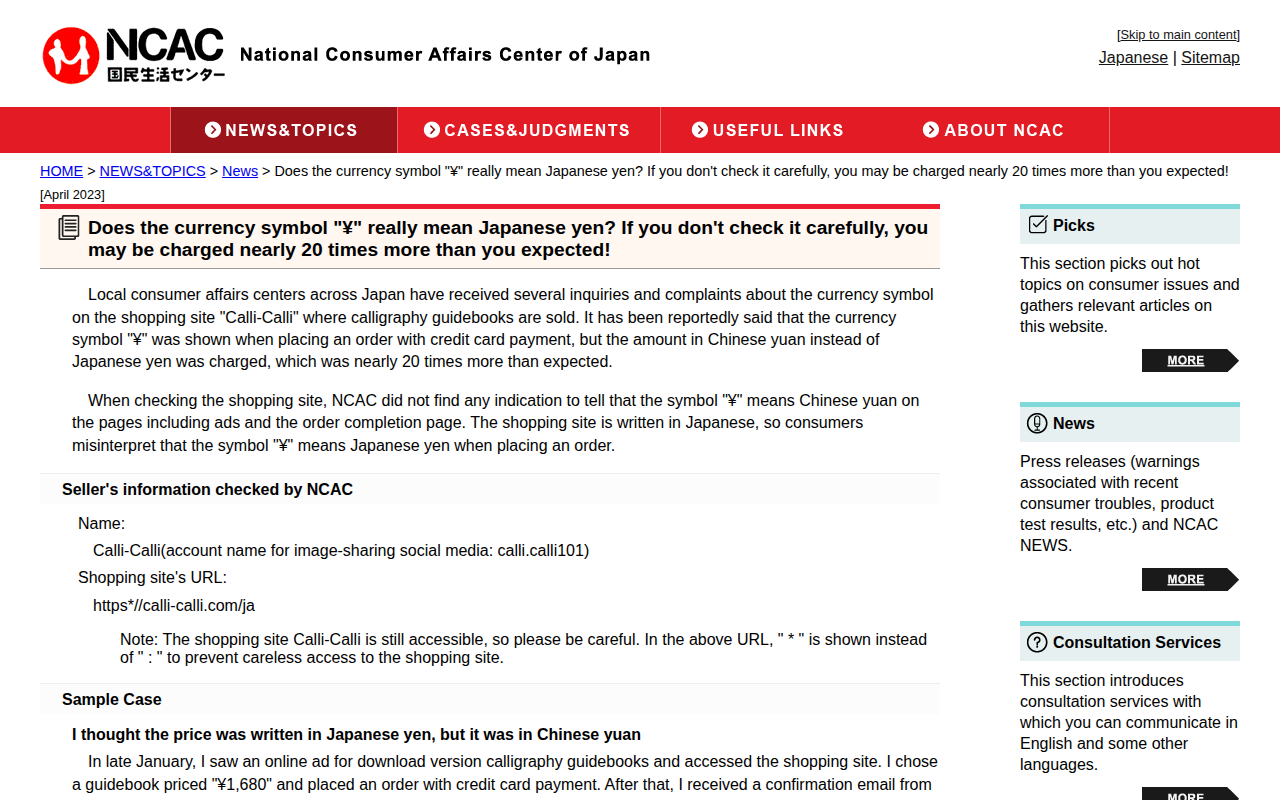 NCAC 国民生活センター National Consumer Affairs Center of Japan

[Skip to main content]
Japanese | Sitemap

NEWS&TOPICS CASES&JUDGMENTS USEFUL LINKS ABOUT NCAC

HOME > NEWS&TOPICS > News > Does the currency symbol "¥" really mean Japanese yen? If you don't check it carefully, you may be charged nearly 20 times more than you expected!

[April 2023]

Does the currency symbol "¥" really mean Japanese yen? If you don't check it carefully, you may be charged nearly 20 times more than you expected!

Local consumer affairs centers across Japan have received several inquiries and complaints about the currency symbol on the shopping site "Calli-Calli" where calligraphy guidebooks are sold. It has been reportedly said that the currency symbol "¥" was shown when placing an order with credit card payment, but the amount in Chinese yuan instead of Japanese yen was charged, which was nearly 20 times more than expected.

When checking the shopping site, NCAC did not find any indication to tell that the symbol "¥" means Chinese yuan on the pages including ads and the order completion page. The shopping site is written in Japanese, so consumers misinterpret that the symbol "¥" means Japanese yen when placing an order.

Seller's information checked by NCAC

Name:

Calli-Calli(account name for image-sharing social media: calli.calli101)

Shopping site's URL:

https*//calli-calli.com/ja

Note: The shopping site Calli-Calli is still accessible, so please be careful. In the above URL, " * " is shown instead of " : " to prevent careless access to the shopping site.

Sample Case

I thought the price was written in Japanese yen, but it was in Chinese yuan

In late January, I saw an online ad for download version calligraphy guidebooks and accessed the shopping site. I chose a guidebook priced "¥1,680" and placed an order with credit card payment. After that, I received a confirmation email from

Picks

This section picks out hot topics on consumer issues and gathers relevant articles on this website.

MORE

News

Press releases (warnings associated with recent consumer troubles, product test results, etc.) and NCAC NEWS.

MORE

Consultation Services

This section introduces consultation services with which you can communicate in English and some other languages.

MORE